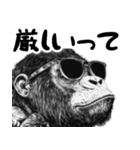 厳しいって